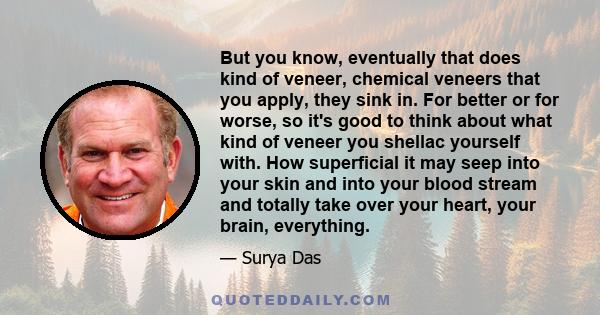 But you know, eventually that does kind of veneer, chemical veneers that you apply, they sink in. For better or for worse, so it's good to think about what kind of veneer you shellac yourself with. How superficial it may seep into your skin and into your blood stream and totally take over your heart, your brain, everything.

— Surya Das

QUOTEDDAILY.COM